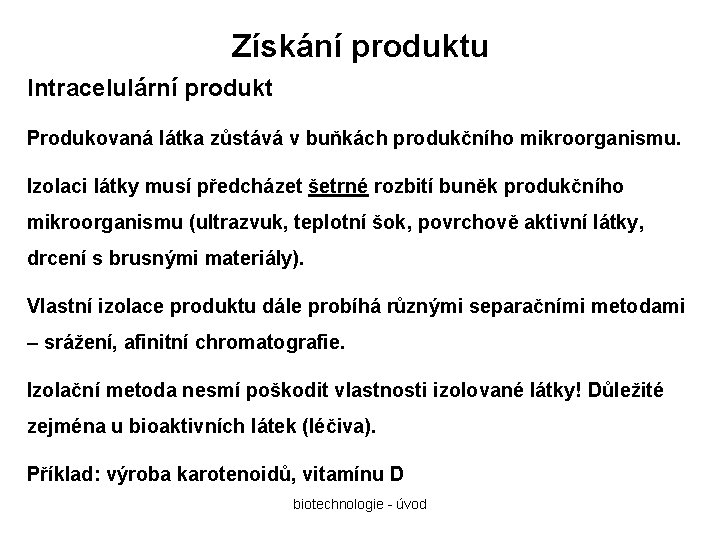 Získání produktu

Intracelulární produkt

Produkovaná látka zůstává v buňkách produkčního mikroorganismu.

Izolaci látky musí předcházet šetrné rozbití buněk produkčního mikroorganismu (ultrazvuk, teplotní šok, povrchově aktivní látky, drcení s brusnými materiály).

Vlastní izolace produktu dále probíhá různými separačními metodami – srážení, afinitní chromatografie.

Izolační metoda nesmí poškodit vlastnosti izolované látky! Důležité zejména u bioaktivních látek (léčiva).

Příklad: výroba karotenoidů, vitamínu D

biotechnologie - úvod